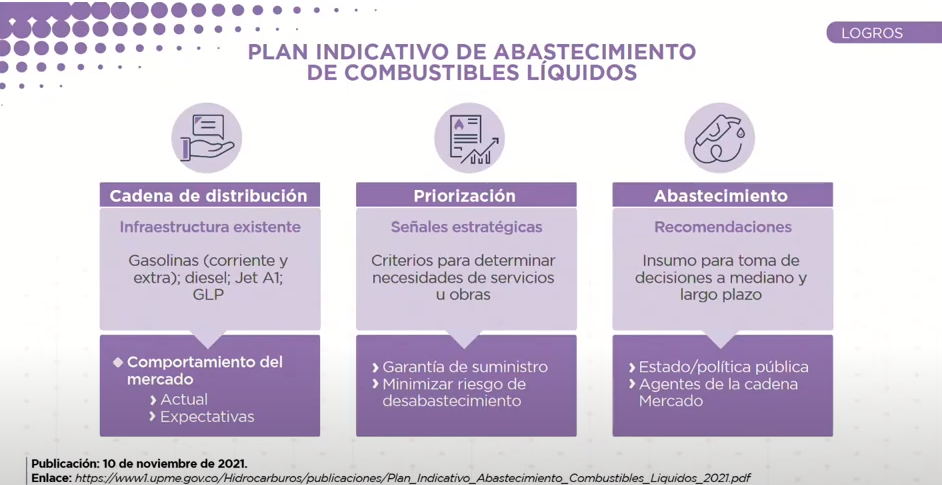 LOGROS

PLAN INDICATIVO DE ABASTECIMIENTO DE COMBUSTIBLES LÍQUIDOS

Cadena de distribución

Infraestructura existente

Gasolinas (corriente y extra); diesel; Jet A1; GLP

◆ Comportamiento del mercado
› Actual
› Expectativas

Priorización

Señales estratégicas

Criterios para determinar necesidades de servicios u obras

› Garantía de suministro
› Minimizar riesgo de desabastecimiento

Abastecimiento

Recomendaciones

Insumo para toma de decisiones a mediano y largo plazo

› Estado/política pública
› Agentes de la cadena Mercado

Publicación: 10 de noviembre de 2021.
Enlace: https://www1.upme.gov.co/Hidrocarburos/publicaciones/Plan_Indicativo_Abastecimiento_Combustibles_Liquidos_2021.pdf